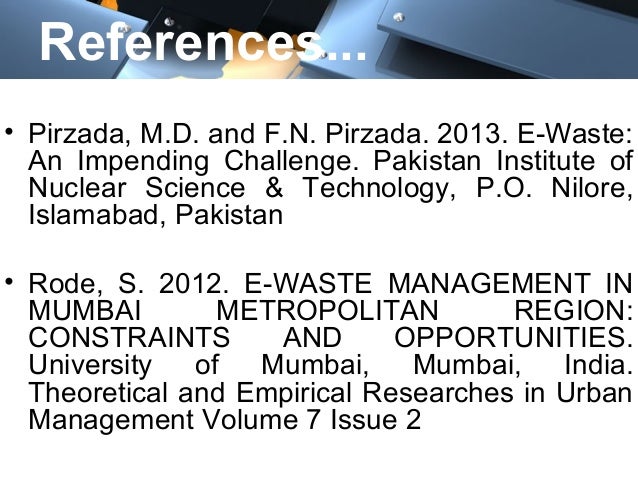 References...

• Pirzada, M.D. and F.N. Pirzada. 2013. E-Waste: An Impending Challenge. Pakistan Institute of Nuclear Science & Technology, P.O. Nilore, Islamabad, Pakistan

• Rode, S. 2012. E-WASTE MANAGEMENT IN MUMBAI METROPOLITAN REGION: CONSTRAINTS AND OPPORTUNITIES. University of Mumbai, Mumbai, India. Theoretical and Empirical Researches in Urban Management Volume 7 Issue 2